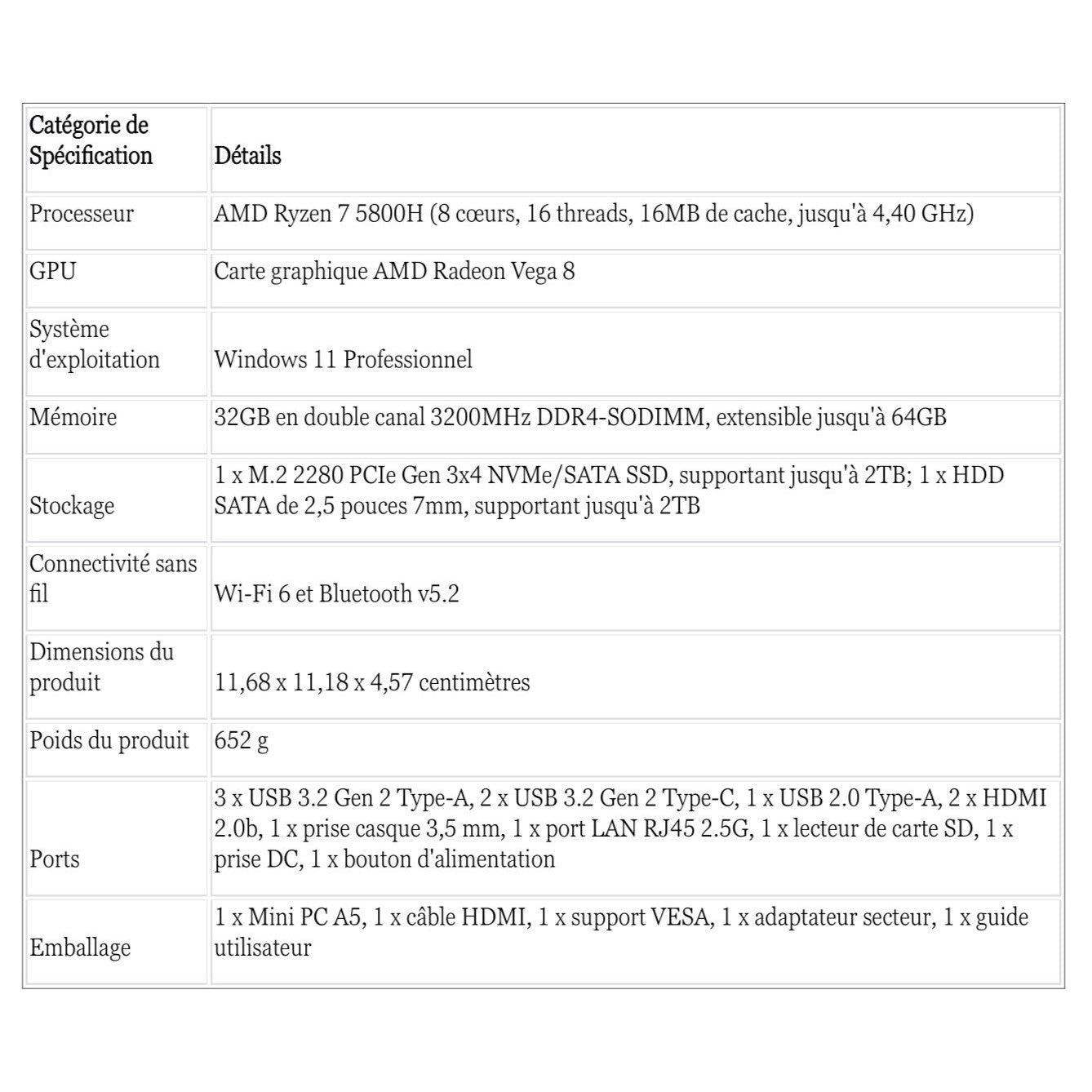 | Catégorie de Spécification | Détails |
|---|---|
| Processeur | AMD Ryzen 7 5800H (8 cœurs, 16 threads, 16MB de cache, jusqu'à 4,40 GHz) |
| GPU | Carte graphique AMD Radeon Vega 8 |
| Système d'exploitation | Windows 11 Professionnel |
| Mémoire | 32GB en double canal 3200MHz DDR4-SODIMM, extensible jusqu'à 64GB |
| Stockage | 1 x M.2 2280 PCIe Gen 3x4 NVMe/SATA SSD, supportant jusqu'à 2TB; 1 x HDD SATA de 2,5 pouces 7mm, supportant jusqu'à 2TB |
| Connectivité sans fil | Wi-Fi 6 et Bluetooth v5.2 |
| Dimensions du produit | 11,68 x 11,18 x 4,57 centimètres |
| Poids du produit | 652 g |
| Ports | 3 x USB 3.2 Gen 2 Type-A, 2 x USB 3.2 Gen 2 Type-C, 1 x USB 2.0 Type-A, 2 x HDMI 2.0b, 1 x prise casque 3,5 mm, 1 x port LAN RJ45 2.5G, 1 x lecteur de carte SD, 1 x prise DC, 1 x bouton d'alimentation |
| Emballage | 1 x Mini PC A5, 1 x câble HDMI, 1 x support VESA, 1 x adaptateur secteur, 1 x guide utilisateur |